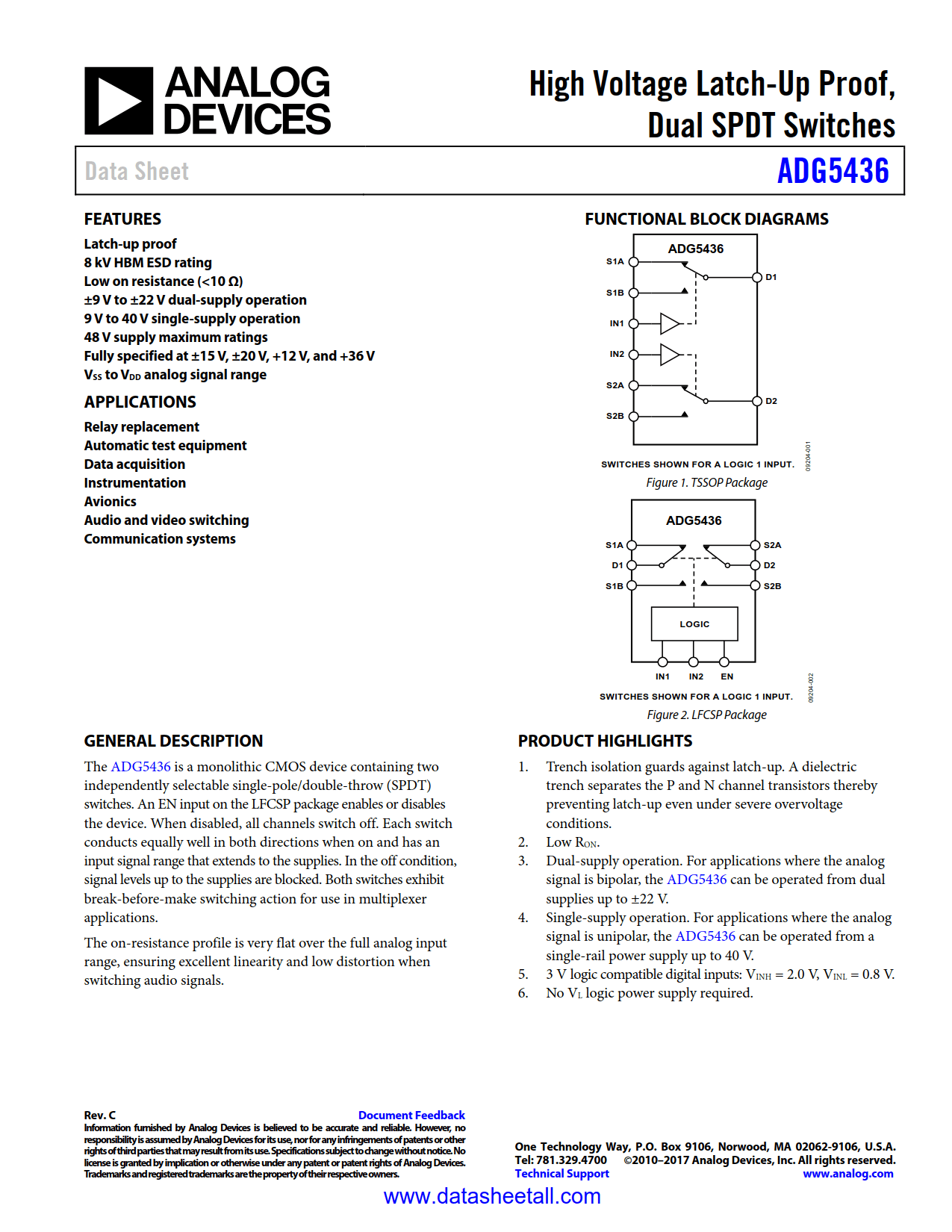 ANALOG DEVICES

High Voltage Latch-Up Proof, Dual SPDT Switches

Data Sheet

ADG5436

FEATURES

Latch-up proof
8 kV HBM ESD rating
Low on resistance (<10 Ω)
±9 V to ±22 V dual-supply operation
9 V to 40 V single-supply operation
48 V supply maximum ratings
Fully specified at ±15 V, ±20 V, +12 V, and +36 V
$V_{SS}$ to $V_{DD}$ analog signal range

APPLICATIONS

Relay replacement
Automatic test equipment
Data acquisition
Instrumentation
Avionics
Audio and video switching
Communication systems

FUNCTIONAL BLOCK DIAGRAMS

ADG5436
S1A
S1B
IN1
IN2
S2A
S2B
D1
D2

SWITCHES SHOWN FOR A LOGIC 1 INPUT.
09204-001

Figure 1. TSSOP Package

ADG5436
S1A
D1
S1B
S2A
D2
S2B
LOGIC
IN1
IN2
EN

SWITCHES SHOWN FOR A LOGIC 1 INPUT.
09204-002

Figure 2. LFCSP Package

GENERAL DESCRIPTION

The ADG5436 is a monolithic CMOS device containing two independently selectable single-pole/double-throw (SPDT) switches. An EN input on the LFCSP package enables or disables the device. When disabled, all channels switch off. Each switch conducts equally well in both directions when on and has an input signal range that extends to the supplies. In the off condition, signal levels up to the supplies are blocked. Both switches exhibit break-before-make switching action for use in multiplexer applications.

The on-resistance profile is very flat over the full analog input range, ensuring excellent linearity and low distortion when switching audio signals.

PRODUCT HIGHLIGHTS

1. Trench isolation guards against latch-up. A dielectric trench separates the P and N channel transistors thereby preventing latch-up even under severe overvoltage conditions.
2. Low $R_{ON}$.
3. Dual-supply operation. For applications where the analog signal is bipolar, the ADG5436 can be operated from dual supplies up to ±22 V.
4. Single-supply operation. For applications where the analog signal is unipolar, the ADG5436 can be operated from a single-rail power supply up to 40 V.
5. 3 V logic compatible digital inputs: $V_{INH}$ = 2.0 V, $V_{INL}$ = 0.8 V.
6. No $V_L$ logic power supply required.

Rev. C
Document Feedback
Information furnished by Analog Devices is believed to be accurate and reliable. However, no responsibility is assumed by Analog Devices for its use, nor for any infringements of patents or other rights of third parties that may result from its use. Specifications subject to change without notice. No license is granted by implication or otherwise under any patent or patent rights of Analog Devices. Trademarks and registered trademarks are the property of their respective owners.

One Technology Way, P.O. Box 9106, Norwood, MA 02062-9106, U.S.A.
Tel: 781.329.4700 ©2010–2017 Analog Devices, Inc. All rights reserved.
Technical Support www.analog.com

www.datasheetall.com